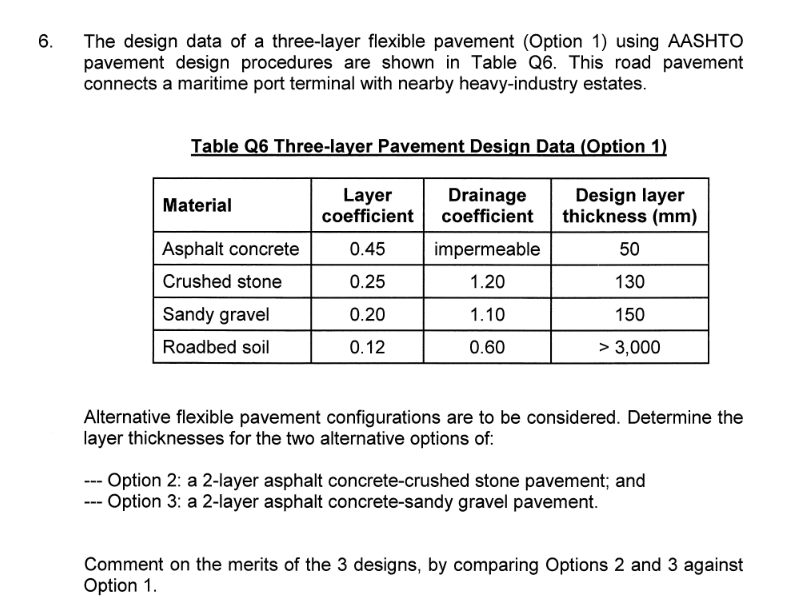 6. The design data of a three-layer flexible pavement (Option 1) using AASHTO pavement design procedures are shown in Table Q6. This road pavement connects a maritime port terminal with nearby heavy-industry estates.

Table Q6 Three-layer Pavement Design Data (Option 1)

| Material | Layer coefficient | Drainage coefficient | Design layer thickness (mm) |
|---|---|---|---|
| Asphalt concrete | 0.45 | impermeable | 50 |
| Crushed stone | 0.25 | 1.20 | 130 |
| Sandy gravel | 0.20 | 1.10 | 150 |
| Roadbed soil | 0.12 | 0.60 | > 3,000 |

Alternative flexible pavement configurations are to be considered. Determine the layer thicknesses for the two alternative options of:

--- Option 2: a 2-layer asphalt concrete-crushed stone pavement; and
--- Option 3: a 2-layer asphalt concrete-sandy gravel pavement.

Comment on the merits of the 3 designs, by comparing Options 2 and 3 against Option 1.